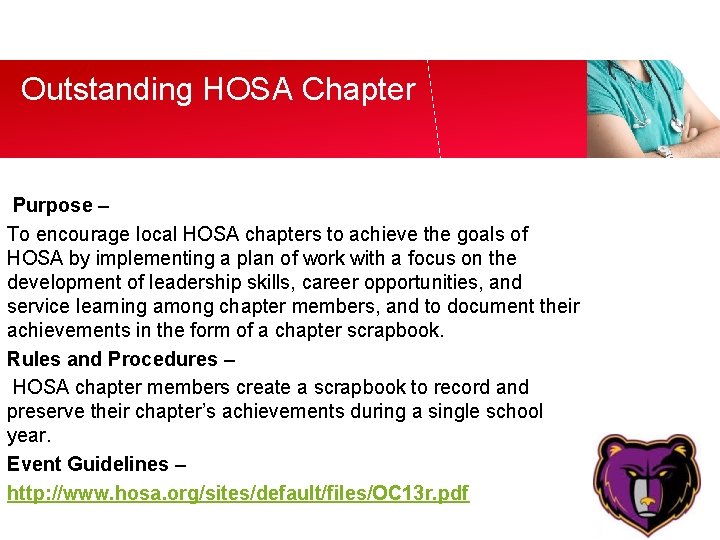 Outstanding HOSA Chapter

Purpose –

To encourage local HOSA chapters to achieve the goals of HOSA by implementing a plan of work with a focus on the development of leadership skills, career opportunities, and service learning among chapter members, and to document their achievements in the form of a chapter scrapbook.

Rules and Procedures –

HOSA chapter members create a scrapbook to record and preserve their chapter's achievements during a single school year.

Event Guidelines –

http://www.hosa.org/sites/default/files/OC13r.pdf